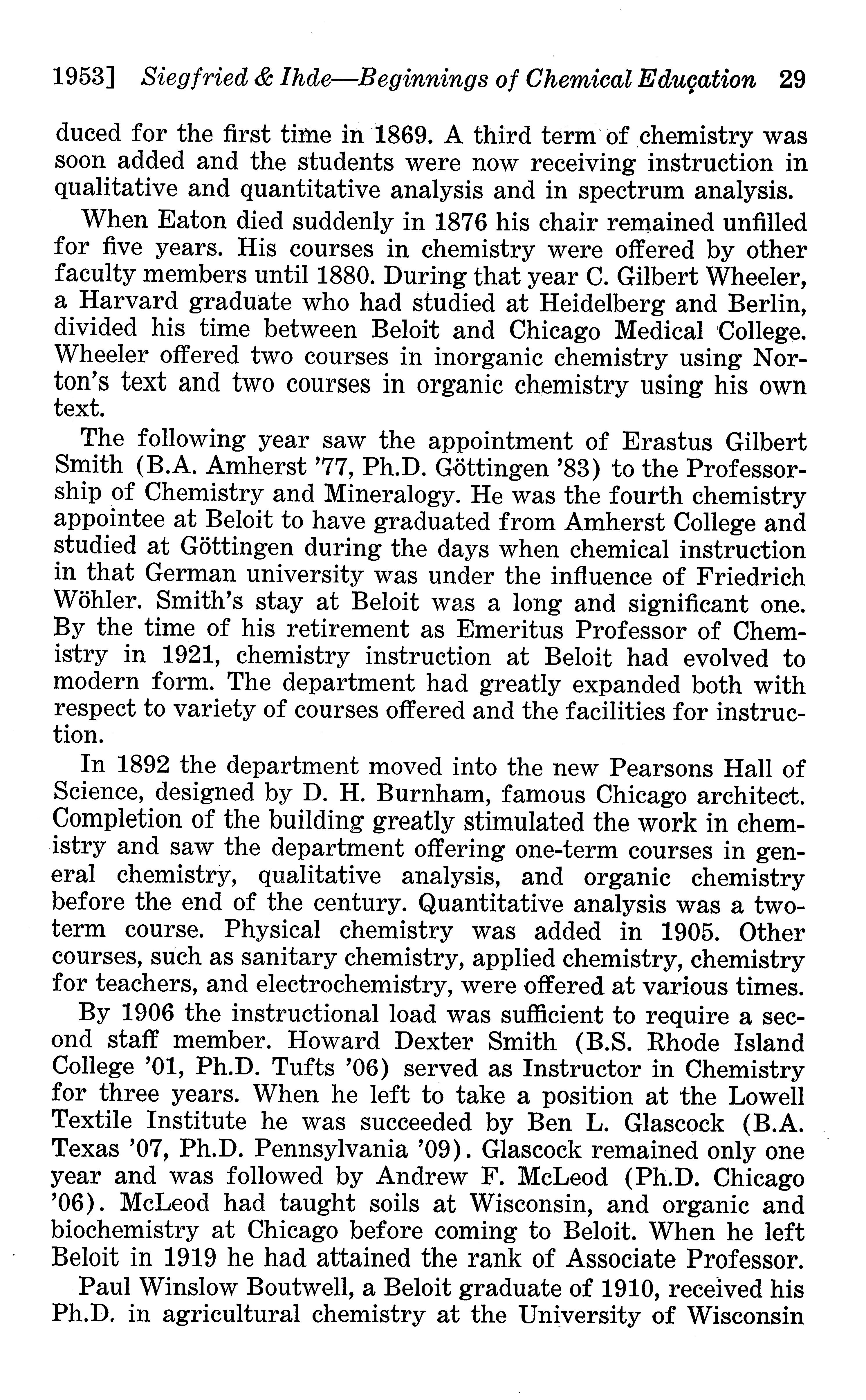 1953] Siegfried & Ihde—Beginnings of Chemical Education 29

duced for the first time in 1869. A third term of chemistry was soon added and the students were now receiving instruction in qualitative and quantitative analysis and in spectrum analysis.

When Eaton died suddenly in 1876 his chair remained unfilled for five years. His courses in chemistry were offered by other faculty members until 1880. During that year C. Gilbert Wheeler, a Harvard graduate who had studied at Heidelberg and Berlin, divided his time between Beloit and Chicago Medical College. Wheeler offered two courses in inorganic chemistry using Norton's text and two courses in organic chemistry using his own text.

The following year saw the appointment of Erastus Gilbert Smith (B.A. Amherst '77, Ph.D. Göttingen '83) to the Professorship of Chemistry and Mineralogy. He was the fourth chemistry appointee at Beloit to have graduated from Amherst College and studied at Göttingen during the days when chemical instruction in that German university was under the influence of Friedrich Wöhler. Smith's stay at Beloit was a long and significant one. By the time of his retirement as Emeritus Professor of Chemistry in 1921, chemistry instruction at Beloit had evolved to modern form. The department had greatly expanded both with respect to variety of courses offered and the facilities for instruction.

In 1892 the department moved into the new Pearsons Hall of Science, designed by D. H. Burnham, famous Chicago architect. Completion of the building greatly stimulated the work in chemistry and saw the department offering one-term courses in general chemistry, qualitative analysis, and organic chemistry before the end of the century. Quantitative analysis was a two-term course. Physical chemistry was added in 1905. Other courses, such as sanitary chemistry, applied chemistry, chemistry for teachers, and electrochemistry, were offered at various times.

By 1906 the instructional load was sufficient to require a second staff member. Howard Dexter Smith (B.S. Rhode Island College '01, Ph.D. Tufts '06) served as Instructor in Chemistry for three years. When he left to take a position at the Lowell Textile Institute he was succeeded by Ben L. Glascock (B.A. Texas '07, Ph.D. Pennsylvania '09). Glascock remained only one year and was followed by Andrew F. McLeod (Ph.D. Chicago '06). McLeod had taught soils at Wisconsin, and organic and biochemistry at Chicago before coming to Beloit. When he left Beloit in 1919 he had attained the rank of Associate Professor.

Paul Winslow Boutwell, a Beloit graduate of 1910, received his Ph.D. in agricultural chemistry at the University of Wisconsin